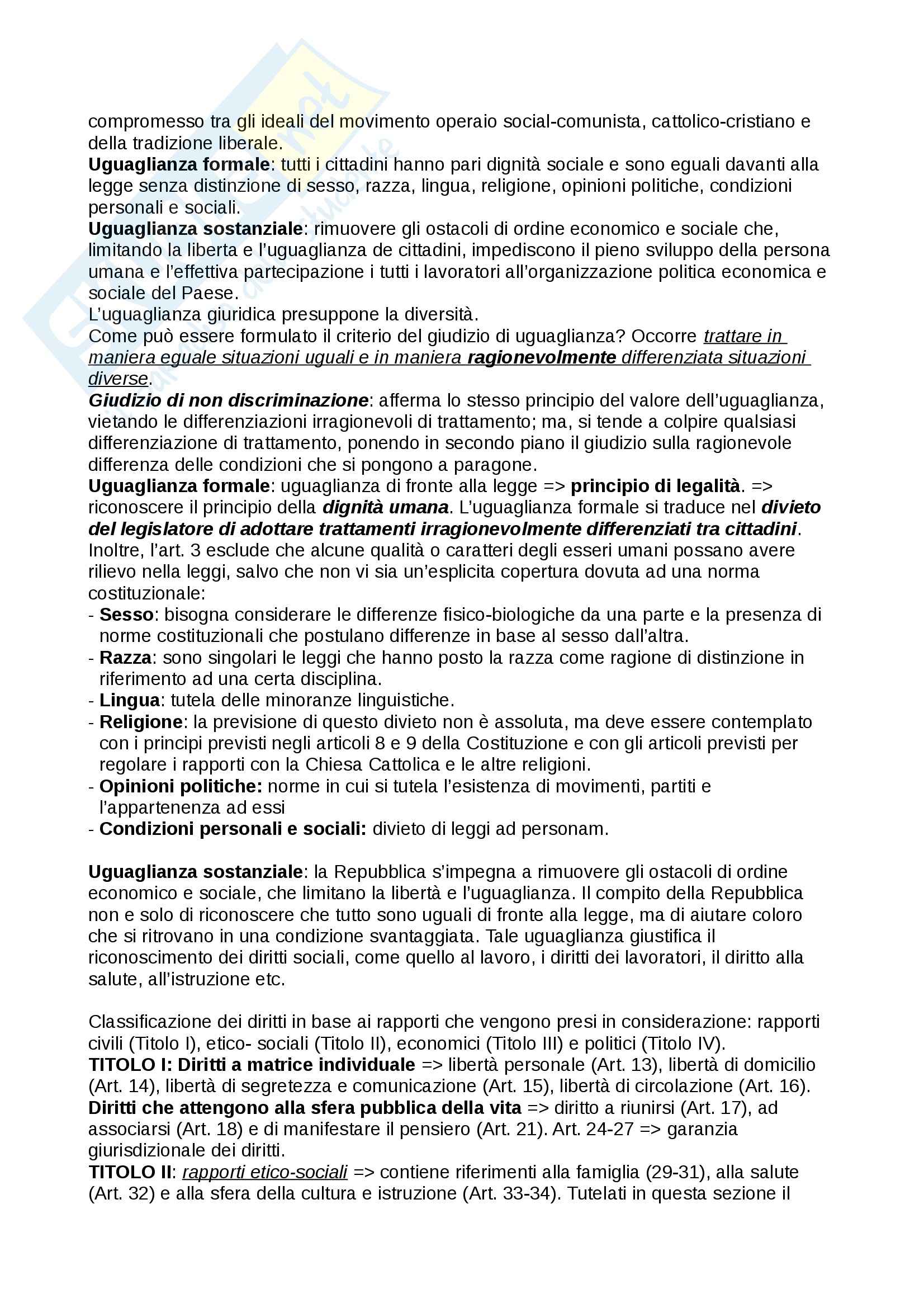 compromesso tra gli ideali del movimento operaio social-comunista, cattolico-cristiano e della tradizione liberale.
Uguaglianza formale: tutti i cittadini hanno pari dignità sociale e sono eguali davanti alla legge senza distinzione di sesso, razza, lingua, religione, opinioni politiche, condizioni personali e sociali.
Uguaglianza sostanziale: rimuovere gli ostacoli di ordine economico e sociale che, limitando la liberta e l'uguaglianza de cittadini, impediscono il pieno sviluppo della persona umana e l'effettiva partecipazione i tutti i lavoratori all'organizzazione politica economica e sociale del Paese.
L'uguaglianza giuridica presuppone la diversità.
Come può essere formulato il criterio del giudizio di uguaglianza? Occorre trattare in maniera eguale situazioni uguali e in maniera ragionevolmente differenziata situazioni diverse.
Giudizio di non discriminazione: afferma lo stesso principio del valore dell'uguaglianza, vietando le differenziazioni irragionevoli di trattamento; ma, si tende a colpire qualsiasi differenziazione di trattamento, ponendo in secondo piano il giudizio sulla ragionevole differenza delle condizioni che si pongono a paragone.
Uguaglianza formale: uguaglianza di fronte alla legge => principio di legalità. => riconoscere il principio della dignità umana. L'uguaglianza formale si traduce nel divieto del legislatore di adottare trattamenti irragionevolmente differenziati tra cittadini. Inoltre, l'art. 3 esclude che alcune qualità o caratteri degli esseri umani possano avere rilievo nella leggi, salvo che non vi sia un'esplicita copertura dovuta ad una norma costituzionale:
- Sesso: bisogna considerare le differenze fisico-biologiche da una parte e la presenza di norme costituzionali che postulano differenze in base al sesso dall'altra.
- Razza: sono singolari le leggi che hanno posto la razza come ragione di distinzione in riferimento ad una certa disciplina.
- Lingua: tutela delle minoranze linguistiche.
- Religione: la previsione di questo divieto non è assoluta, ma deve essere contemplato con i principi previsti negli articoli 8 e 9 della Costituzione e con gli articoli previsti per regolare i rapporti con la Chiesa Cattolica e le altre religioni.
- Opinioni politiche: norme in cui si tutela l'esistenza di movimenti, partiti e l'appartenenza ad essi
- Condizioni personali e sociali: divieto di leggi ad personam.

Uguaglianza sostanziale: la Repubblica s'impegna a rimuovere gli ostacoli di ordine economico e sociale, che limitano la libertà e l'uguaglianza. Il compito della Repubblica non e solo di riconoscere che tutto sono uguali di fronte alla legge, ma di aiutare coloro che si ritrovano in una condizione svantaggiata. Tale uguaglianza giustifica il riconoscimento dei diritti sociali, come quello al lavoro, i diritti dei lavoratori, il diritto alla salute, all'istruzione etc.

Classificazione dei diritti in base ai rapporti che vengono presi in considerazione: rapporti civili (Titolo I), etico- sociali (Titolo II), economici (Titolo III) e politici (Titolo IV).
TITOLO I: Diritti a matrice individuale => libertà personale (Art. 13), libertà di domicilio (Art. 14), libertà di segretezza e comunicazione (Art. 15), libertà di circolazione (Art. 16).
Diritti che attengono alla sfera pubblica della vita => diritto a riunirsi (Art. 17), ad associarsi (Art. 18) e di manifestare il pensiero (Art. 21). Art. 24-27 => garanzia giurisdizionale dei diritti.
TITOLO II: rapporti etico-sociali => contiene riferimenti alla famiglia (29-31), alla salute (Art. 32) e alla sfera della cultura e istruzione (Art. 33-34). Tutelati in questa sezione il